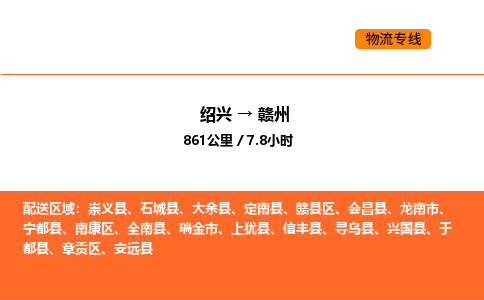 物流专线

绍兴 → 赣州

861公里 / 7.8小时

配送区域：崇义县、石城县、大余县、定南县、赣县区、会昌县、龙南市、宁都县、南康区、全南县、瑞金市、上犹县、信丰县、寻乌县、兴国县、于都县、章贡区、安远县